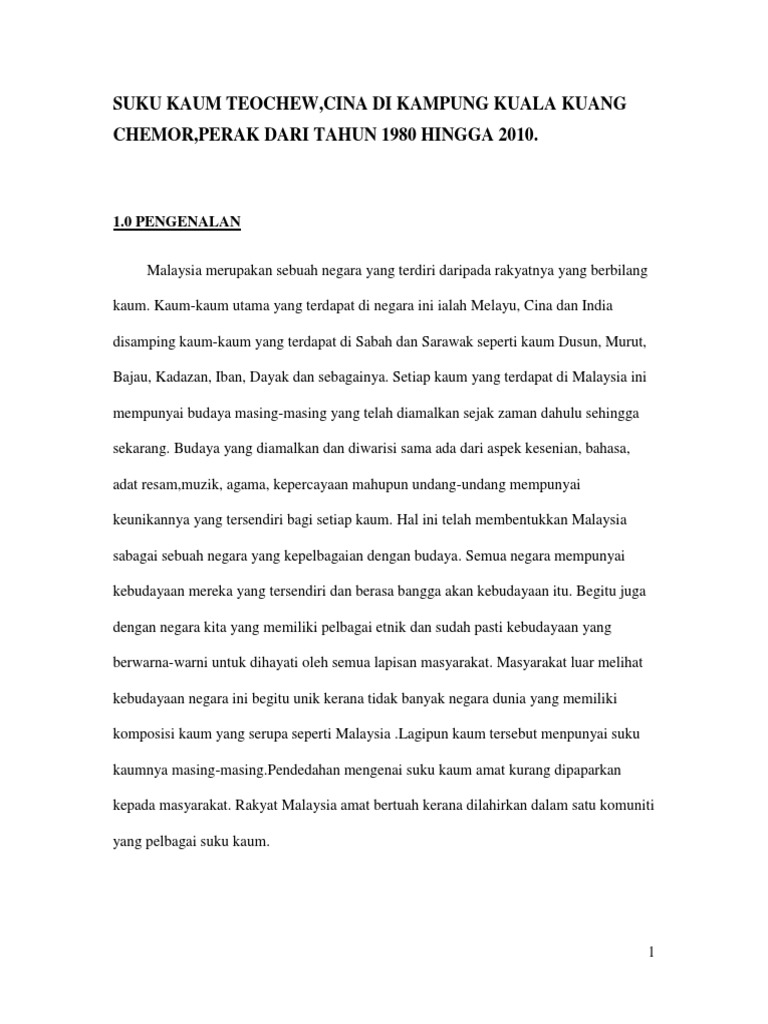 SUKU KAUM TEOCHEW,CINA DI KAMPUNG KUALA KUANG CHEMOR,PERAK DARI TAHUN 1980 HINGGA 2010.

1.0 PENGENALAN

Malaysia merupakan sebuah negara yang terdiri daripada rakyatnya yang berbilang kaum. Kaum-kaum utama yang terdapat di negara ini ialah Melayu, Cina dan India disamping kaum-kaum yang terdapat di Sabah dan Sarawak seperti kaum Dusun, Murut, Bajau, Kadazan, Iban, Dayak dan sebagainya. Setiap kaum yang terdapat di Malaysia ini mempunyai budaya masing-masing yang telah diamalkan sejak zaman dahulu sehingga sekarang. Budaya yang diamalkan dan diwarisi sama ada dari aspek kesenian, bahasa, adat resam,muzik, agama, kepercayaan mahupun undang-undang mempunyai keunikannya yang tersendiri bagi setiap kaum. Hal ini telah membentukkan Malaysia sabagai sebuah negara yang kepelbagaian dengan budaya. Semua negara mempunyai kebudayaan mereka yang tersendiri dan berasa bangga akan kebudayaan itu. Begitu juga dengan negara kita yang memiliki pelbagai etnik dan sudah pasti kebudayaan yang berwarna-warni untuk dihayati oleh semua lapisan masyarakat. Masyarakat luar melihat kebudayaan negara ini begitu unik kerana tidak banyak negara dunia yang memiliki komposisi kaum yang serupa seperti Malaysia .Lagipun kaum tersebut menpunyai suku kaumnya masing-masing.Pendedahan mengenai suku kaum amat kurang dipaparkan kepada masyarakat. Rakyat Malaysia amat bertuah kerana dilahirkan dalam satu komuniti yang pelbagai suku kaum.

1